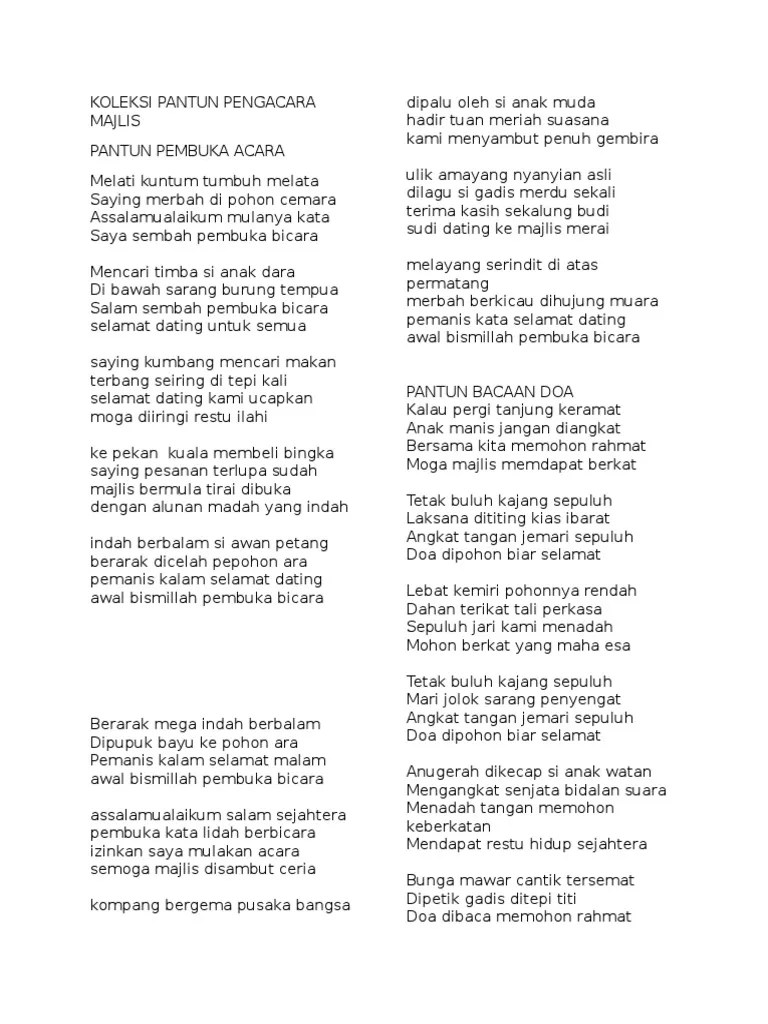 KOLEKSI PANTUN PENGACARA MAJLIS

PANTUN PEMBUKA ACARA

Melati kuntum tumbuh melata
Saying merbah di pohon cemara
Assalamualaikum mulanya kata
Saya sembah pembuka bicara

Mencari timba si anak dara
Di bawah sarang burung tempua
Salam sembah pembuka bicara
selamat dating untuk semua

saying kumbang mencari makan
terbang seiring di tepi kali
selamat dating kami ucapkan
moga diiringi restu ilahi

ke pekan kuala membeli bingka
saying pesanan terlupa sudah
majlis bermula tirai dibuka
dengan alunan madah yang indah

indah berbalam si awan petang
berarak dicelah pepohon ara
pemanis kalam selamat dating
awal bismillah pembuka bicara

Berarak mega indah berbalam
Dipupuk bayu ke pohon ara
Pemanis kalam selamat malam
awal bismillah pembuka bicara

assalamualaikum salam sejahtera
pembuka kata lidah berbicara
izinkan saya mulakan acara
semoga majlis disambut ceria

kompang bergema pusaka bangsa
dipalu oleh si anak muda
hadir tuan meriah suasana
kami menyambut penuh gembira

ulik amayang nyanyian asli
dilagu si gadis merdu sekali
terima kasih sekalung budi
sudi dating ke majlis merai

melayang serindit di atas permatang
merbah berkicau dihujung muara
pemanis kata selamat dating
awal bismillah pembuka bicara

PANTUN BACAAN DOA
Kalau pergi tanjung keramat
Anak manis jangan diangkat
Bersama kita memohon rahmat
Moga majlis memdapat berkat

Tetak buluh kajang sepuluh
Laksana dititing kias ibarat
Angkat tangan jemari sepuluh
Doa dipohon biar selamat

Lebat kemiri pohonnya rendah
Dahan terikat tali perkasa
Sepuluh jari kami menadah
Mohon berkat yang maha esa

Tetak buluh kajang sepuluh
Mari jolok sarang penyengat
Angkat tangan jemari sepuluh
Doa dipohon biar selamat

Anugerah dikecap si anak watan
Mengangkat senjata bidalan suara
Menadah tangan memohon keberkatan
Mendapat restu hidup sejahtera

Bunga mawar cantik tersemat
Dipetik gadis ditepi titi
Doa dibaca memohon rahmat